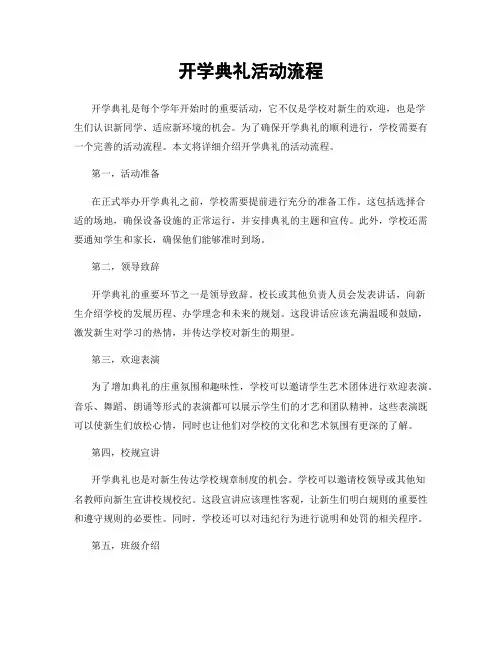 开学典礼活动流程

开学典礼是每个学年开始时的重要活动，它不仅是学校对新生的欢迎，也是学生们认识新同学、适应新环境的机会。为了确保开学典礼的顺利进行，学校需要有一个完善的活动流程。本文将详细介绍开学典礼的活动流程。

第一，活动准备

在正式举办开学典礼之前，学校需要提前进行充分的准备工作。这包括选择合适的场地，确保设备设施的正常运行，并安排典礼的主题和宣传。此外，学校还需要通知学生和家长，确保他们能够准时到场。

第二，领导致辞

开学典礼的重要环节之一是领导致辞。校长或其他负责人员会发表讲话，向新生介绍学校的发展历程、办学理念和未来的规划。这段讲话应该充满温暖和鼓励，激发新生对学习的热情，并传达学校对新生的期望。

第三，欢迎表演

为了增加典礼的庄重氛围和趣味性，学校可以邀请学生艺术团体进行欢迎表演。音乐、舞蹈、朗诵等形式的表演都可以展示学生们的才艺和团队精神。这些表演既可以使新生们放松心情，同时也让他们对学校的文化和艺术氛围有更深的了解。

第四，校规宣讲

开学典礼也是对新生传达学校规章制度的机会。学校可以邀请校领导或其他知名教师向新生宣讲校规校纪。这段宣讲应该理性客观，让新生们明白规则的重要性和遵守规则的必要性。同时，学校还可以对违纪行为进行说明和处罚的相关程序。

第五，班级介绍